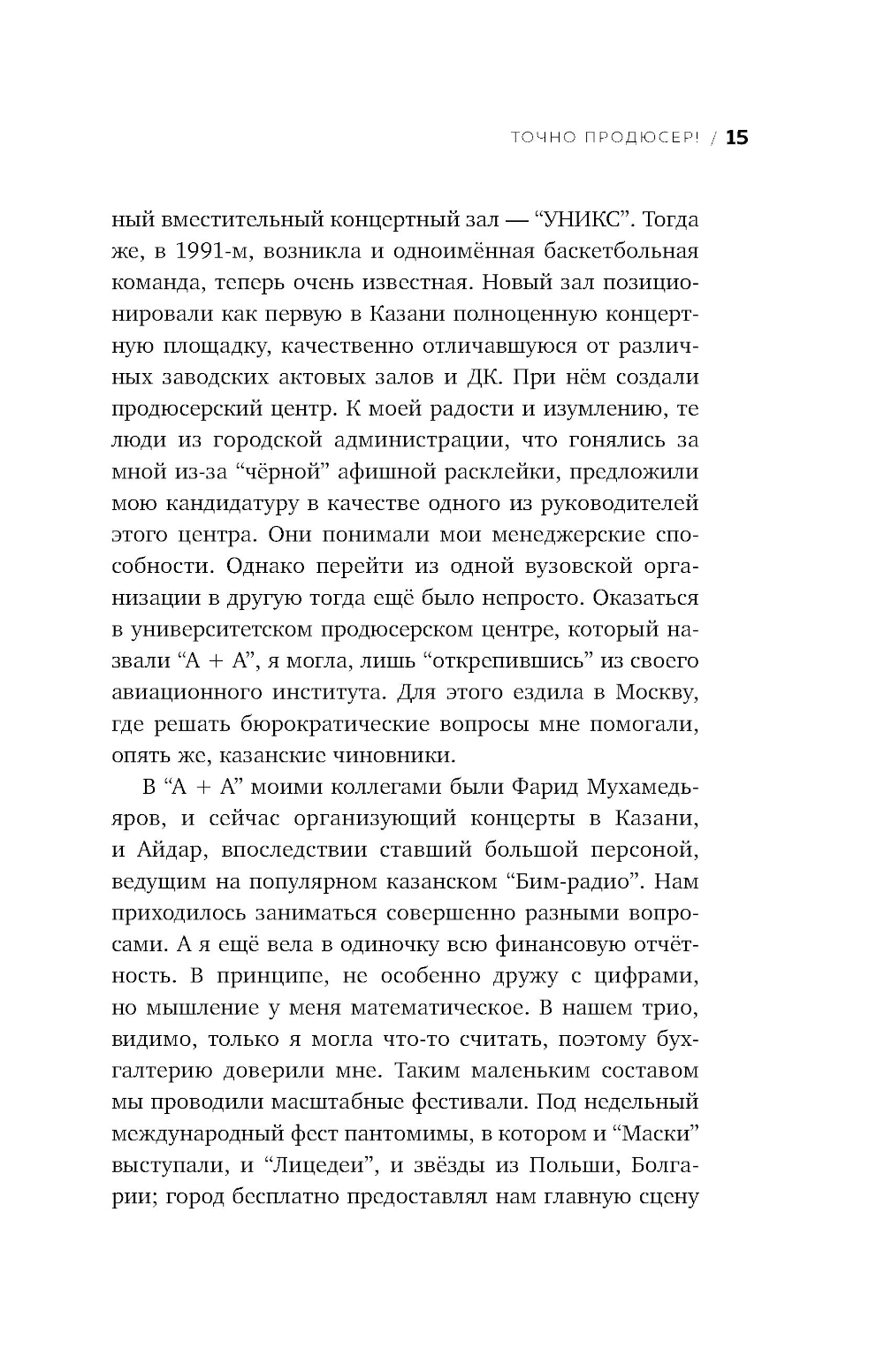 ТОЧНО ПРОДЮСЕР! / 15

ный вместительный концертный зал — “УНИКС”. Тогда же, в 1991-м, возникла и одноимённая баскетбольная команда, теперь очень известная. Новый зал позиционировали как первую в Казани полноценную концертную площадку, качественно отличавшуюся от различных заводских актовых залов и ДК. При нём создали продюсерский центр. К моей радости и изумлению, те люди из городской администрации, что гонялись за мной из-за “чёрной” афишной расклейки, предложили мою кандидатуру в качестве одного из руководителей этого центра. Они понимали мои менеджерские способности. Однако перейти из одной вузовской организации в другую тогда ещё было непросто. Оказаться в университетском продюсерском центре, который назвали “А + А”, я могла, лишь “открепившись” из своего авиационного института. Для этого ездила в Москву, где решать бюрократические вопросы мне помогали, опять же, казанские чиновники.

В “А + А” моими коллегами были Фарид Мухамедьяров, и сейчас организующий концерты в Казани, и Айдар, впоследствии ставший большой персоной, ведущим на популярном казанском “Бим-радио”. Нам приходилось заниматься совершенно разными вопросами. А я ещё вела в одиночку всю финансовую отчётность. В принципе, не особенно дружу с цифрами, но мышление у меня математическое. В нашем трио, видимо, только я могла что-то считать, поэтому бухгалтерию доверили мне. Таким маленьким составом мы проводили масштабные фестивали. Под недельный международный фест пантомимы, в котором и “Маски” выступали, и “Лицедеи”, и звёзды из Польши, Болгарии; город бесплатно предоставлял нам главную сцену